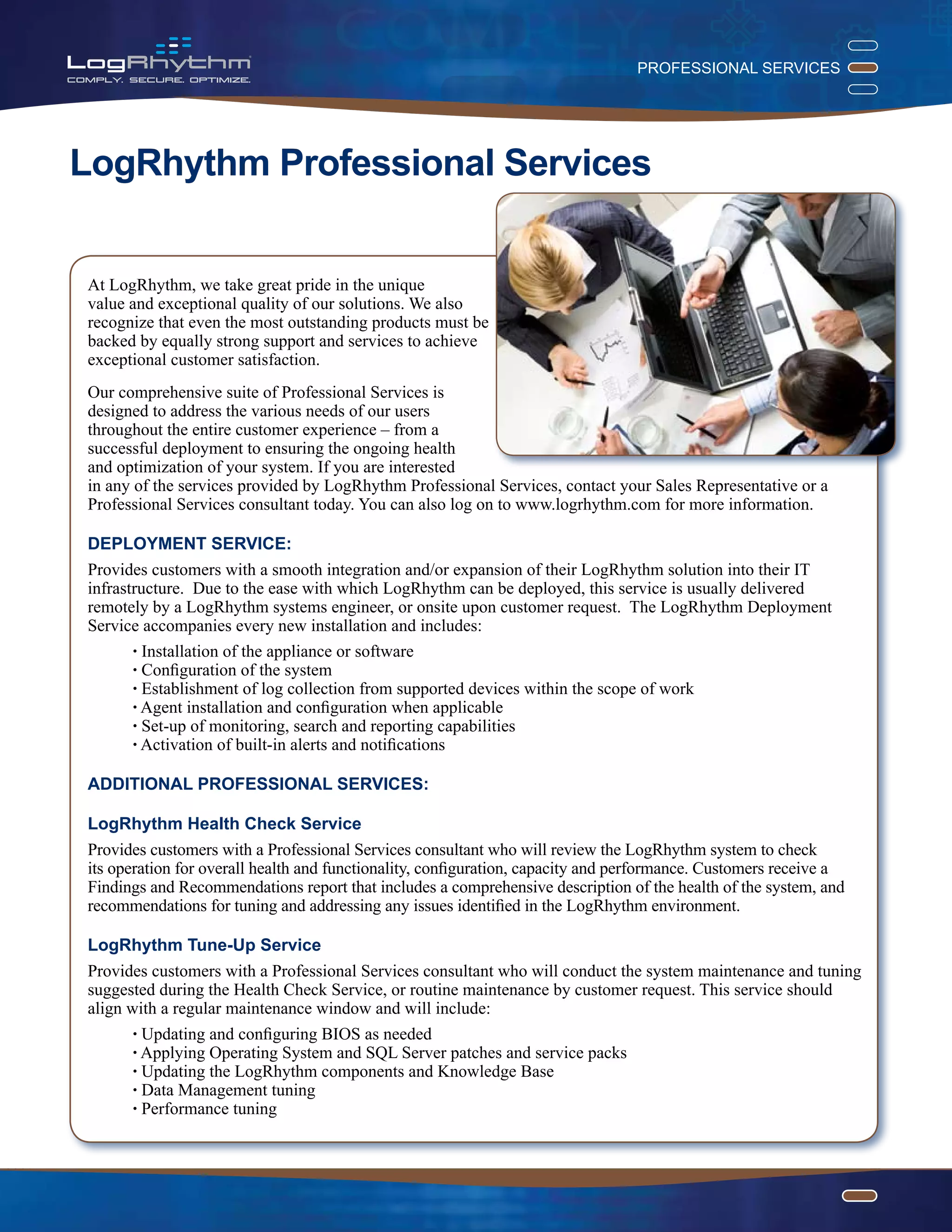 LogRhythm
COMPLY. SECURE. OPTIMIZE.

PROFESSIONAL SERVICES

LogRhythm Professional Services

At LogRhythm, we take great pride in the unique value and exceptional quality of our solutions. We also recognize that even the most outstanding products must be backed by equally strong support and services to achieve exceptional customer satisfaction.

Our comprehensive suite of Professional Services is designed to address the various needs of our users throughout the entire customer experience – from a successful deployment to ensuring the ongoing health and optimization of your system. If you are interested in any of the services provided by LogRhythm Professional Services, contact your Sales Representative or a Professional Services consultant today. You can also log on to www.logrhythm.com for more information.

DEPLOYMENT SERVICE:

Provides customers with a smooth integration and/or expansion of their LogRhythm solution into their IT infrastructure. Due to the ease with which LogRhythm can be deployed, this service is usually delivered remotely by a LogRhythm systems engineer, or onsite upon customer request. The LogRhythm Deployment Service accompanies every new installation and includes:

• Installation of the appliance or software
• Configuration of the system
• Establishment of log collection from supported devices within the scope of work
• Agent installation and configuration when applicable
• Set-up of monitoring, search and reporting capabilities
• Activation of built-in alerts and notifications

ADDITIONAL PROFESSIONAL SERVICES:

LogRhythm Health Check Service

Provides customers with a Professional Services consultant who will review the LogRhythm system to check its operation for overall health and functionality, configuration, capacity and performance. Customers receive a Findings and Recommendations report that includes a comprehensive description of the health of the system, and recommendations for tuning and addressing any issues identified in the LogRhythm environment.

LogRhythm Tune-Up Service

Provides customers with a Professional Services consultant who will conduct the system maintenance and tuning suggested during the Health Check Service, or routine maintenance by customer request. This service should align with a regular maintenance window and will include:

• Updating and configuring BIOS as needed
• Applying Operating System and SQL Server patches and service packs
• Updating the LogRhythm components and Knowledge Base
• Data Management tuning
• Performance tuning